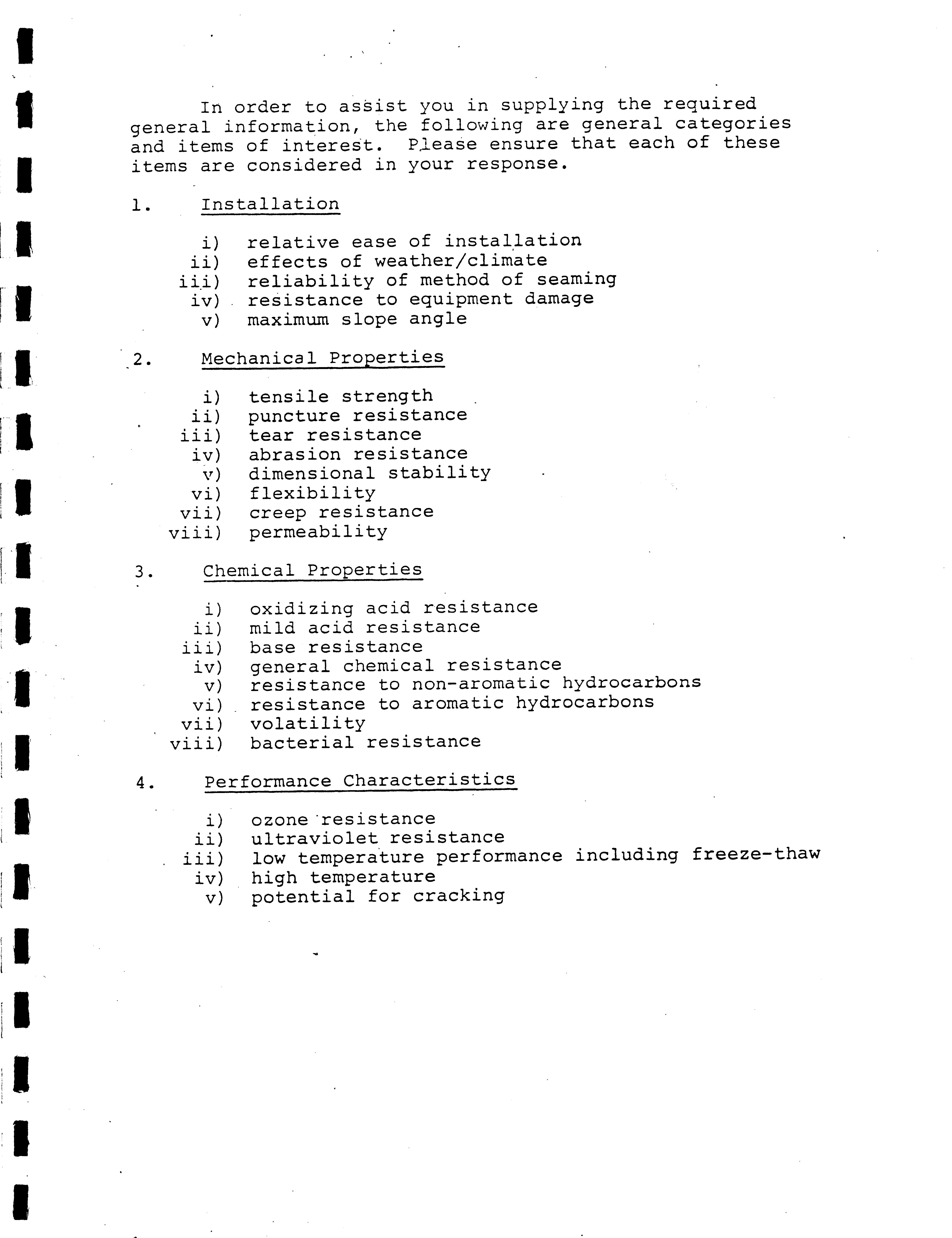 In order to assist you in supplying the required general information, the following are general categories and items of interest. Please ensure that each of these items are considered in your response.

1. Installation

i) relative ease of installation
ii) effects of weather/climate
iii) reliability of method of seaming
iv) resistance to equipment damage
v) maximum slope angle

2. Mechanical Properties

i) tensile strength
ii) puncture resistance
iii) tear resistance
iv) abrasion resistance
v) dimensional stability
vi) flexibility
vii) creep resistance
viii) permeability

3. Chemical Properties

i) oxidizing acid resistance
ii) mild acid resistance
iii) base resistance
iv) general chemical resistance
v) resistance to non-aromatic hydrocarbons
vi) resistance to aromatic hydrocarbons
vii) volatility
viii) bacterial resistance

4. Performance Characteristics

i) ozone resistance
ii) ultraviolet resistance
iii) low temperature performance including freeze-thaw
iv) high temperature
v) potential for cracking